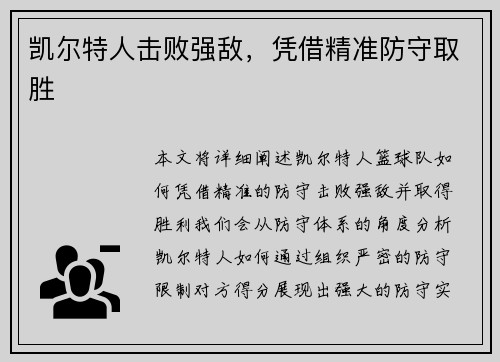 凯尔特人击败强敌，凭借精准防守取胜

本文将详细阐述凯尔特人篮球队如何凭借精准的防守击败强敌并取得胜利我们会从防守体系的角度分析凯尔特人如何通过组织严密的防守限制对方得分展现出强大的防守实